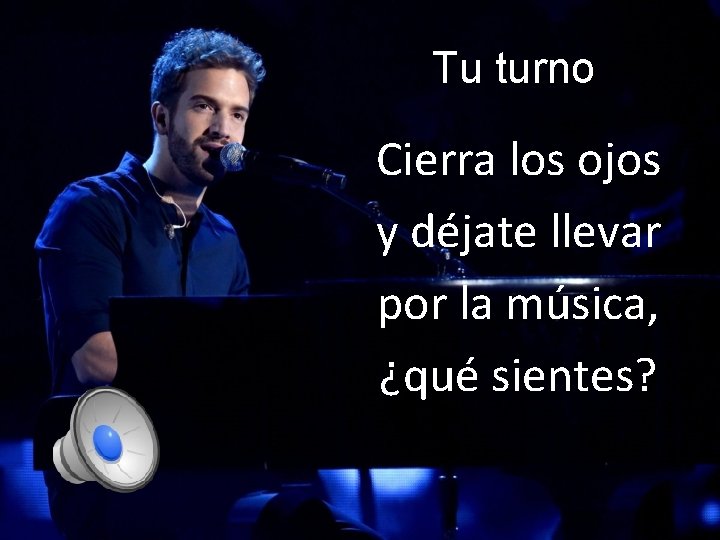 Tu turno

Cierra los ojos y déjate llevar por la música, ¿qué sientes?